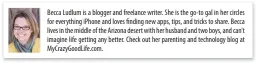 Becca Ludlum is a blogger and freelance writer. She is the go-to gal in her circles for everything iPhone and loves finding new apps, tips, and tricks to share. Becca lives in the middle of the Arizona desert with her husband and two boys, and can't imagine life getting any better. Check out her parenting and technology blog at MyCrazyGoodLife.com.